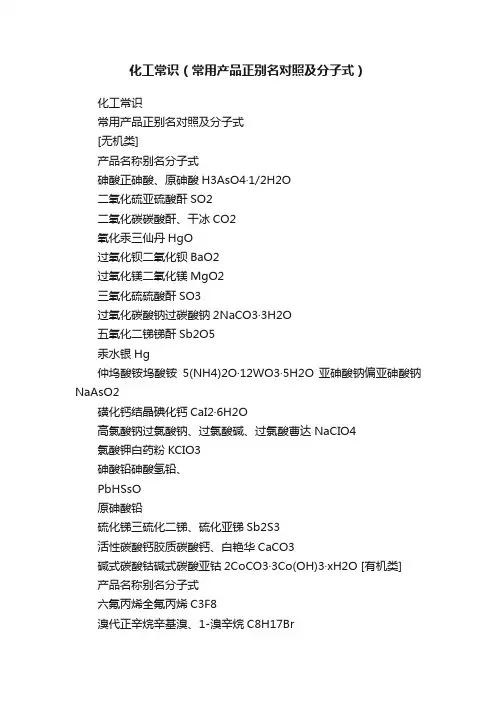 化工常识（常用产品正别名对照及分子式）

化工常识

常用产品正别名对照及分子式

[无机类]

产品名称别名分子式

砷酸正砷酸、原砷酸 H3AsO4·1/2H2O

二氧化硫亚硫酸酐 SO2

二氧化碳碳酸酐、干冰 CO2

氧化汞三仙丹 HgO

过氧化钡二氧化钡 BaO2

过氧化镁二氧化镁 MgO2

三氧化硫硫酸酐 SO3

过氧化碳酸钠过碳酸钠 2NaCO3·3H2O

五氧化二锑锑酐 Sb2O5

汞水银 Hg

仲钨酸铵钨酸铵 5(NH4)2O·12WO3·5H2O 亚砷酸钠偏亚砷酸钠 NaAsO2

碘化钙结晶碘化钙 CaI2·6H2O

高氯酸钠过氯酸钠、过氯酸碱、过氯酸曹达 NaClO4

氯酸钾白药粉 KClO3

砷酸铅砷酸氢铅、

PbHSsO

原砷酸铅

硫化锑三硫化二锑、硫化亚锑 Sb2S3

活性碳酸钙胶质碳酸钙、白艳华 CaCO3

碱式碳酸钴碱式碳酸亚钴 2CoCO3·3Co(OH)3·xH2O [有机类]

产品名称别名分子式

六氟丙烯全氟丙烯 C3F8

溴代正辛烷辛基溴、1-溴辛烷 C8H17Br